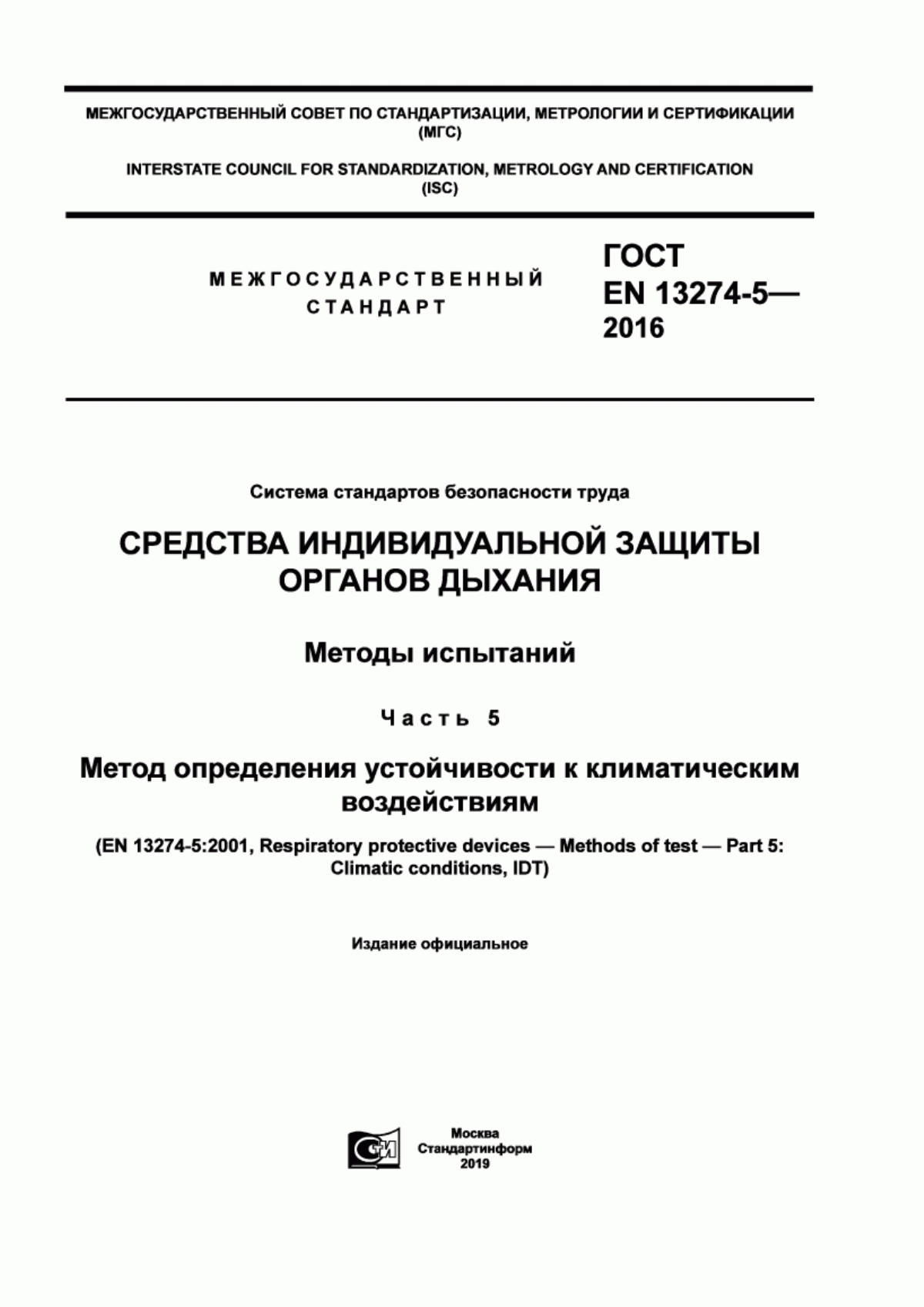 МЕЖГОСУДАРСТВЕННЫЙ СОВЕТ ПО СТАНДАРТИЗАЦИИ, МЕТРОЛОГИИ И СЕРТИФИКАЦИИ (МГС)

INTERSTATE COUNCIL FOR STANDARDIZATION, METROLOGY AND CERTIFICATION (ISC)

МЕЖГОСУДАРСТВЕННЫЙ СТАНДАРТ

ГОСТ EN 13274-5— 2016

Система стандартов безопасности труда

СРЕДСТВА ИНДИВИДУАЛЬНОЙ ЗАЩИТЫ ОРГАНОВ ДЫХАНИЯ

Методы испытаний

Часть 5

Метод определения устойчивости к климатическим воздействиям

(EN 13274-5:2001, Respiratory protective devices — Methods of test — Part 5: Climatic conditions, IDT)

Издание официальное

Москва
Стандартинформ
2019